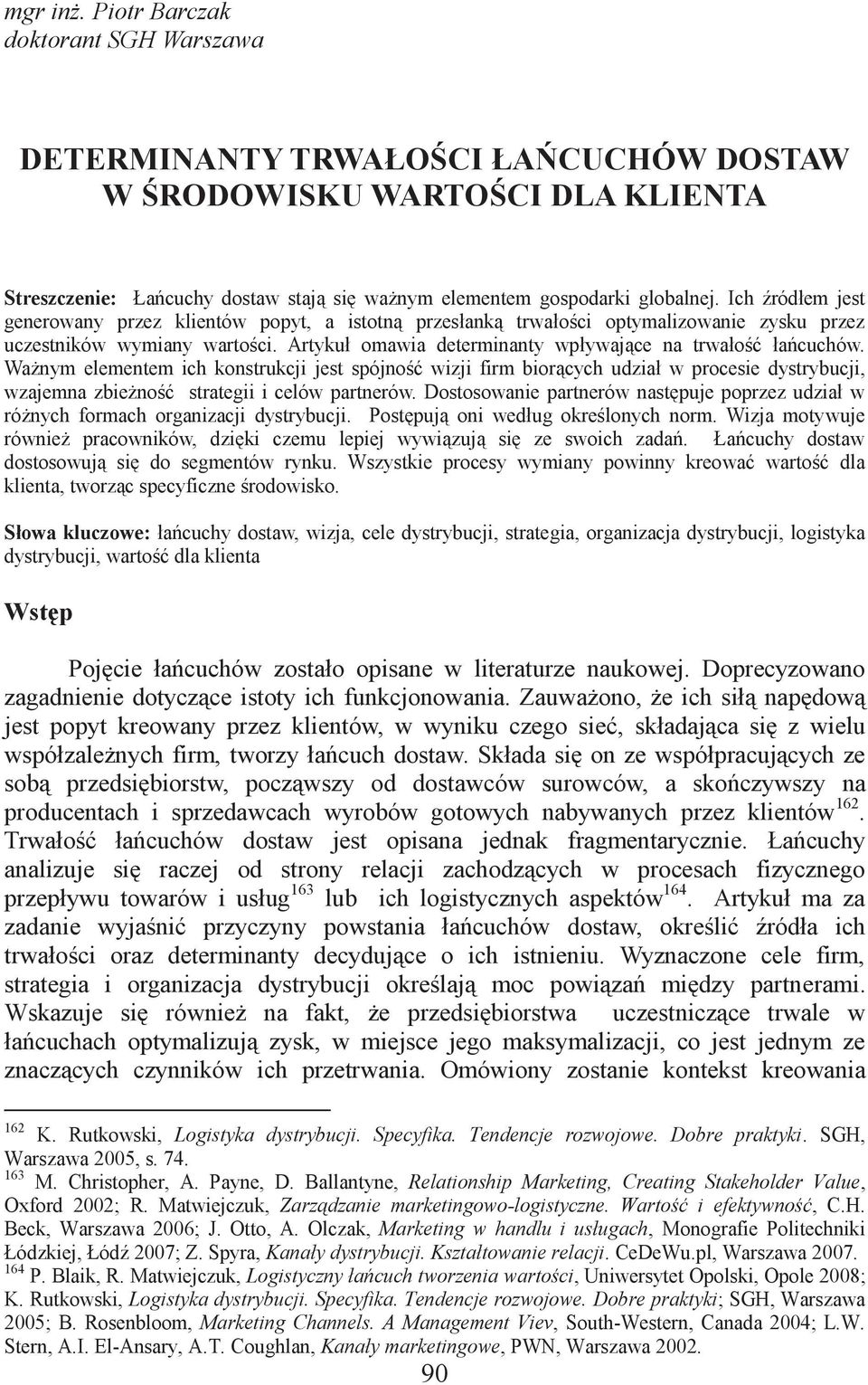 mgr inż. Piotr Barczak
doktorant SGH Warszawa

DETERMINANTY TRWAŁOŚCI ŁAŃCUCHÓW DOSTAW W ŚRODOWISKU WARTOŚCI DLA KLIENTA

Streszczenie: Łańcuchy dostaw stają się ważnym elementem gospodarki globalnej. Ich źródłem jest generowany przez klientów popyt, a istotną przesłanką trwałości optymalizowanie zysku przez uczestników wymiany wartości. Artykuł omawia determinanty wpływające na trwałość łańcuchów. Ważnym elementem ich konstrukcji jest spójność wizji firm biorących udział w procesie dystrybucji, wzajemna zbieżność strategii i celów partnerów. Dostosowanie partnerów następuje poprzez udział w różnych formach organizacji dystrybucji. Postępują oni według określonych norm. Wizja motywuje również pracowników, dzięki czemu lepiej wywiązują się ze swoich zadań. Łańcuchy dostaw dostosowują się do segmentów rynku. Wszystkie procesy wymiany powinny kreować wartość dla klienta, tworząc specyficzne środowisko.

Słowa kluczowe: łańcuchy dostaw, wizja, cele dystrybucji, strategia, organizacja dystrybucji, logistyka dystrybucji, wartość dla klienta

Wstęp

Pojęcie łańcuchów zostało opisane w literaturze naukowej. Doprecyzowano zagadnienie dotyczące istoty ich funkcjonowania. Zauważono, że ich siłą napędową jest popyt kreowany przez klientów, w wyniku czego sieć, składająca się z wielu współzależnych firm, tworzy łańcuch dostaw. Składa się on ze współpracujących ze sobą przedsiębiorstw, począwszy od dostawców surowców, a skończywszy na producentach i sprzedawcach wyrobów gotowych nabywanych przez klientów$^{162}$. Trwałość łańcuchów dostaw jest opisana jednak fragmentarycznie. Łańcuchy analizuje się raczej od strony relacji zachodzących w procesach fizycznego przepływu towarów i usług$^{163}$ lub ich logistycznych aspektów$^{164}$. Artykuł ma za zadanie wyjaśnić przyczyny powstania łańcuchów dostaw, określić źródła ich trwałości oraz determinanty decydujące o ich istnieniu. Wyznaczone cele firm, strategia i organizacja dystrybucji określają moc powiązań między partnerami. Wskazuje się również na fakt, że przedsiębiorstwa uczestniczące trwale w łańcuchach optymalizują zysk, w miejsce jego maksymalizacji, co jest jednym ze znaczących czynników ich przetrwania. Omówiony zostanie kontekst kreowania

$^{162}$ K. Rutkowski, Logistyka dystrybucji. Specyfika. Tendencje rozwojowe. Dobre praktyki. SGH, Warszawa 2005, s. 74.
$^{163}$ M. Christopher, A. Payne, D. Ballantyne, Relationship Marketing, Creating Stakeholder Value, Oxford 2002; R. Matwiejczuk, Zarządzanie marketingowo-logistyczne. Wartość i efektywność, C.H. Beck, Warszawa 2006; J. Otto, A. Olczak, Marketing w handlu i usługach, Monografie Politechniki Łódzkiej, Łódź 2007; Z. Spyra, Kanały dystrybucji. Kształtowanie relacji. CeDeWu.pl, Warszawa 2007.
$^{164}$ P. Blaik, R. Matwiejczuk, Logistyczny łańcuch tworzenia wartości, Uniwersytet Opolski, Opole 2008; K. Rutkowski, Logistyka dystrybucji. Specyfika. Tendencje rozwojowe. Dobre praktyki; SGH, Warszawa 2005; B. Rosenbloom, Marketing Channels. A Management Viev, South-Western, Canada 2004; L.W. Stern, A.I. El-Ansary, A.T. Coughlan, Kanały marketingowe, PWN, Warszawa 2002.

90